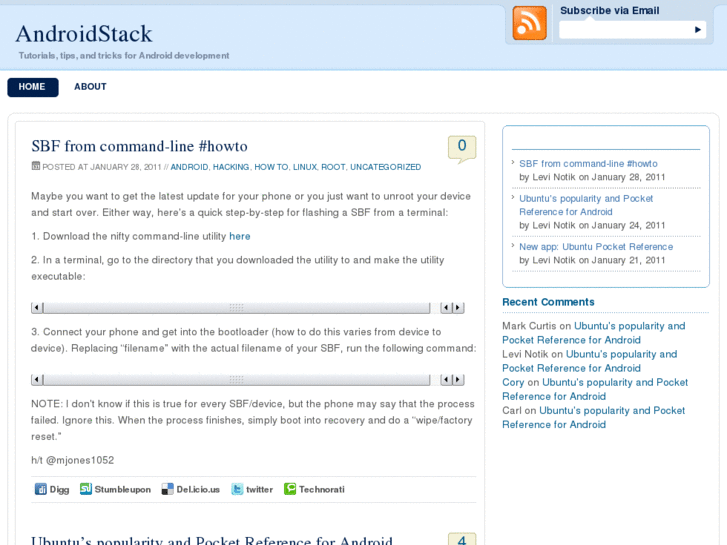 AndroidStack
Tutorials, tips, and tricks for Android development

Subscribe via Email

HOME ABOUT

SBF from command-line #howto

0

POSTED AT JANUARY 28, 2011 // ANDROID, HACKING, HOW TO, LINUX, ROOT, UNCATEGORIZED

Maybe you want to get the latest update for your phone or you just want to unroot your device and start over. Either way, here's a quick step-by-step for flashing a SBF from a terminal:

1. Download the nifty command-line utility here

2. In a terminal, go to the directory that you downloaded the utility to and make the utility executable:

3. Connect your phone and get into the bootloader (how to do this varies from device to device). Replacing "filename" with the actual filename of your SBF, run the following command:

NOTE: I don't know if this is true for every SBF/device, but the phone may say that the process failed. Ignore this. When the process finishes, simply boot into recovery and do a "wipe/factory reset."

h/t @mjones1052

Digg Stumbleupon Del.icio.us twitter Technorati

Ubuntu's popularity and Pocket Reference for Android

4

SBF from command-line #howto
by Levi Notik on January 28, 2011

Ubuntu's popularity and Pocket Reference for Android
by Levi Notik on January 24, 2011

New app: Ubuntu Pocket Reference
by Levi Notik on January 21, 2011

Recent Comments

Mark Curtis on Ubuntu's popularity and Pocket Reference for Android
Levi Notik on Ubuntu's popularity and Pocket Reference for Android
Cory on Ubuntu's popularity and Pocket Reference for Android
Carl on Ubuntu's popularity and Pocket Reference for Android